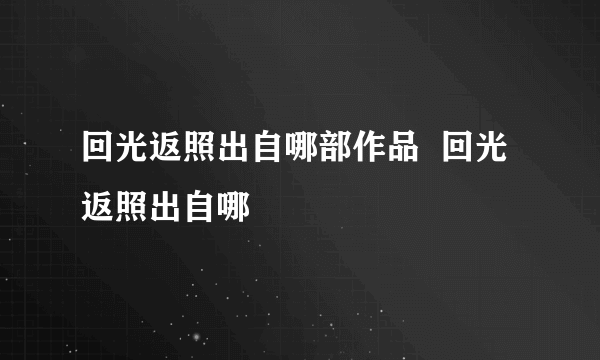 回光返照出自哪部作品 回光返照出自哪